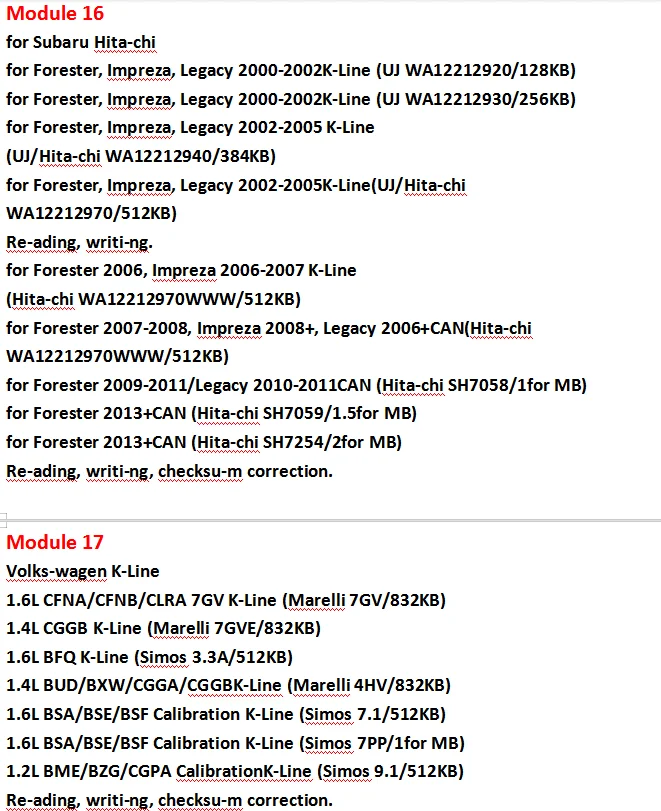 Module 16
for Subaru Hita-chi
for Forester, Impreza, Legacy 2000-2002K-Line (UJ WA12212920/128KB)
for Forester, Impreza, Legacy 2000-2002K-Line (UJ WA12212930/256KB)
for Forester, Impreza, Legacy 2002-2005 K-Line
(UJ/Hita-chi WA12212940/384KB)
for Forester, Impreza, Legacy 2002-2005K-Line(UJ/Hita-chi WA12212970/512KB)
Re-ading, writi-ng.
for Forester 2006, Impreza 2006-2007 K-Line
(Hita-chi WA12212970WWW/512KB)
for Forester 2007-2008, Impreza 2008+, Legacy 2006+CAN(Hita-chi WA12212970WWW/512KB)
for Forester 2009-2011/Legacy 2010-2011CAN (Hita-chi SH7058/1for MB)
for Forester 2013+CAN (Hita-chi SH7059/1.5for MB)
for Forester 2013+CAN (Hita-chi SH7254/2for MB)
Re-ading, writi-ng, checksu-m correction.

Module 17
Volks-wagen K-Line
1.6L CFNA/CFNB/CLRA 7GV K-Line (Marelli 7GV/832KB)
1.4L CGGB K-Line (Marelli 7GVE/832KB)
1.6L BFQ K-Line (Simos 3.3A/512KB)
1.4L BUD/BXW/CGGA/CGGBK-Line (Marelli 4HV/832KB)
1.6L BSA/BSE/BSF Calibration K-Line (Simos 7.1/512KB)
1.6L BSA/BSE/BSF Calibration K-Line (Simos 7PP/1for MB)
1.2L BME/BZG/CGPA CalibrationK-Line (Simos 9.1/512KB)
Re-ading, writi-ng, checksu-m correction.